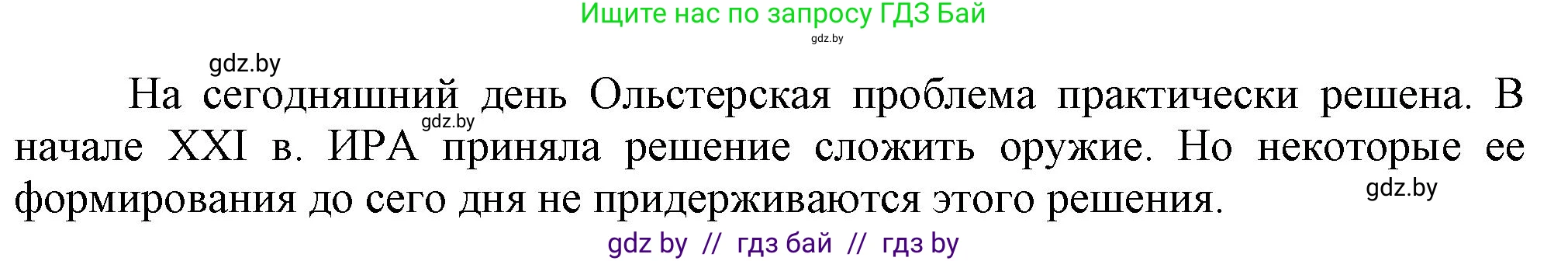 Ищите нас по запросу ГДЗ Бай
gdz.by
gdz.by

На сегодняшний день Ольстерская проблема практически решена. В начале XXI в. ИРА приняла решение сложить оружие. Но некоторые ее формирования до сего дня не придерживаются этого решения.

gdz.by
gdz.by
gdz by // гдз бай // гдз by